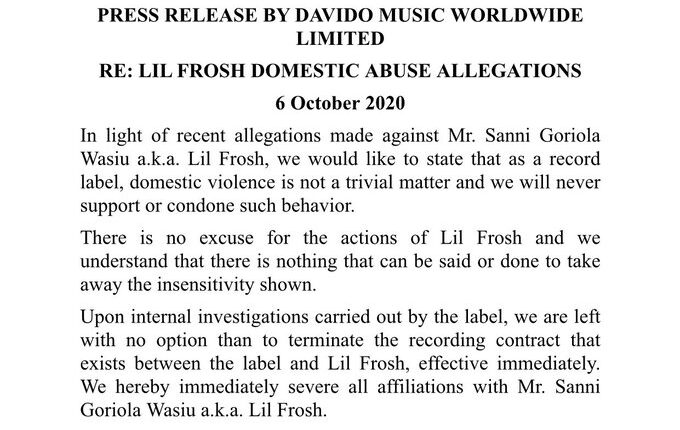 PRESS RELEASE BY DAVIDO MUSIC WORLDWIDE LIMITED

RE: LIL FROSH DOMESTIC ABUSE ALLEGATIONS

6 October 2020

In light of recent allegations made against Mr. Sanni Goriola Wasiu a.k.a. Lil Frosh, we would like to state that as a record label, domestic violence is not a trivial matter and we will never support or condone such behavior.

There is no excuse for the actions of Lil Frosh and we understand that there is nothing that can be said or done to take away the insensitivity shown.

Upon internal investigations carried out by the label, we are left with no option than to terminate the recording contract that exists between the label and Lil Frosh, effective immediately. We hereby immediately severe all affiliations with Mr. Sanni Goriola Wasiu a.k.a. Lil Frosh.